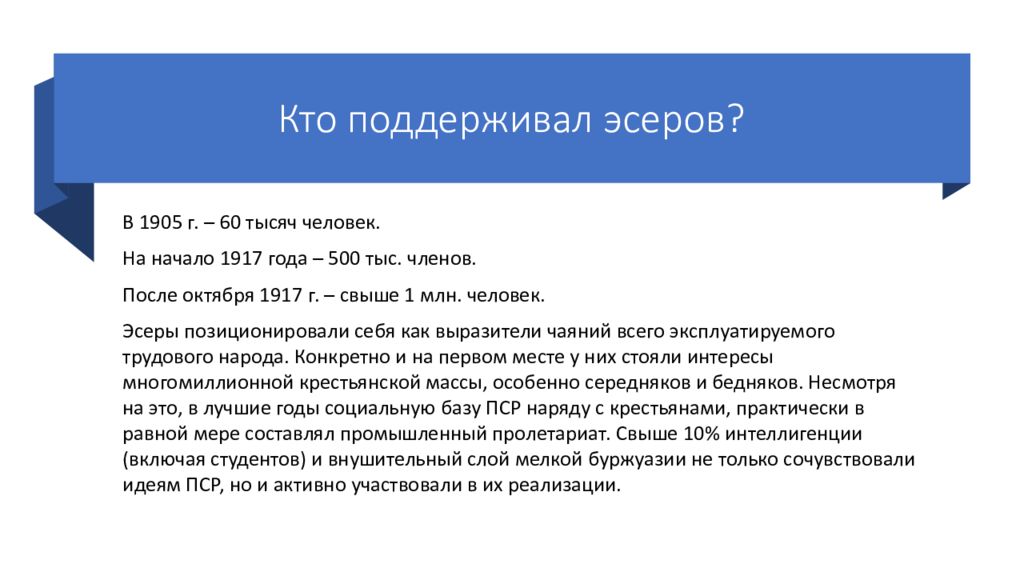 Кто поддерживал эсеров?

В 1905 г. – 60 тысяч человек.

На начало 1917 года – 500 тыс. членов.

После октября 1917 г. – свыше 1 млн. человек.

Эсеры позиционировали себя как выразители чаяний всего эксплуатируемого трудового народа. Конкретно и на первом месте у них стояли интересы многомиллионной крестьянской массы, особенно середняков и бедняков. Несмотря на это, в лучшие годы социальную базу ПСР наряду с крестьянами, практически в равной мере составлял промышленный пролетариат. Свыше 10% интеллигенции (включая студентов) и внушительный слой мелкой буржуазии не только сочувствовали идеям ПСР, но и активно участвовали в их реализации.